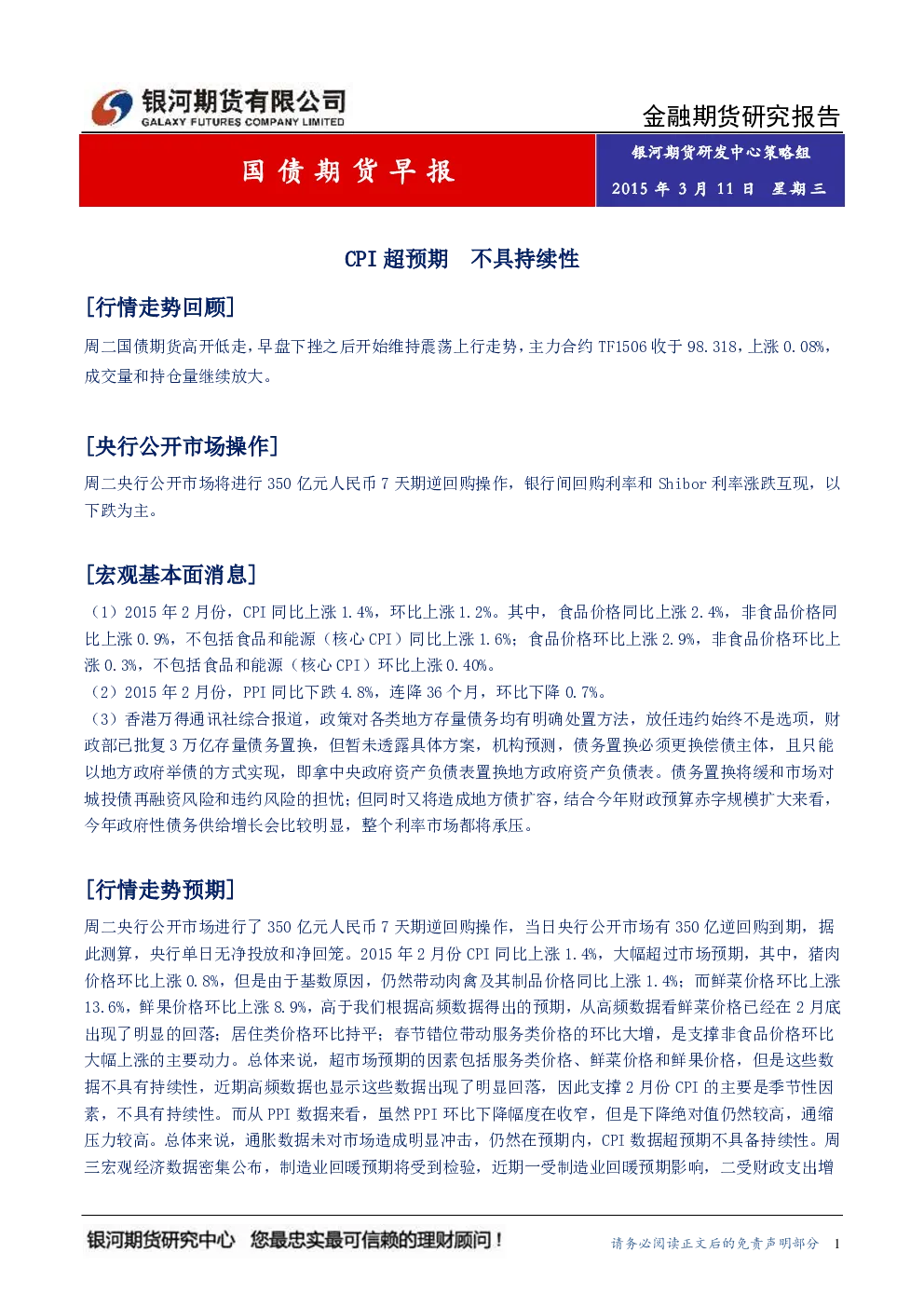 银河期货有限公司
GALAXY FUTURES COMPANY LIMITED

金融期货研究报告

国债期货早报

银河期货研发中心策略组

2015年3月11日 星期三

CPI超预期 不具持续性

[行情走势回顾]

周二国债期货高开低走，早盘下挫之后开始维持震荡上行走势，主力合约TF1506收于98.318，上涨0.08%，成交量和持仓量继续放大。

[央行公开市场操作]

周二央行公开市场将进行350亿元人民币7天期逆回购操作，银行间回购利率和Shibor利率涨跌互现，以下跌为主。

[宏观基本面消息]

（1）2015年2月份，CPI同比上涨1.4%，环比上涨1.2%。其中，食品价格同比上涨2.4%，非食品价格同比上涨0.9%，不包括食品和能源（核心CPI）同比上涨1.6%；食品价格环比上涨2.9%，非食品价格环比上涨0.3%，不包括食品和能源（核心CPI）环比上涨0.40%。

（2）2015年2月份，PPI同比下跌4.8%，连降36个月，环比下降0.7%。

（3）香港万得通讯社综合报道，政策对各类地方存量债务均有明确处置方法，放任违约始终不是选项，财政部已批复3万亿存量债务置换，但暂未透露具体方案，机构预测，债务置换必须更换偿债主体，且只能以地方政府举债的方式实现，即拿中央政府资产负债表置换地方政府资产负债表。债务置换将缓和市场对城投债再融资风险和违约风险的担忧；但同时又将造成地方债扩容，结合今年财政预算赤字规模扩大来看，今年政府性债务供给增长会比较明显，整个利率市场都将承压。

[行情走势预期]

周二央行公开市场进行了350亿元人民币7天期逆回购操作，当日央行公开市场有350亿逆回购到期，据此测算，央行单日无净投放和净回笼。2015年2月份CPI同比上涨1.4%，大幅超过市场预期，其中，猪肉价格环比上涨0.8%，但是由于基数原因，仍然带动肉禽及其制品价格同比上涨1.4%；而鲜菜价格环比上涨13.6%，鲜果价格环比上涨8.9%，高于我们根据高频数据得出的预期，从高频数据看鲜菜价格已经在2月底出现了明显的回落；居住类价格环比持平；春节错位带动服务类价格的环比大增，是支撑非食品价格环比大幅上涨的主要动力。总体来说，超市场预期的因素包括服务类价格、鲜菜价格和鲜果价格，但是这些数据不具有持续性，近期高频数据也显示这些数据出现了明显回落，因此支撑2月份CPI的主要是季节性因素，不具有持续性。而从PPI数据来看，虽然PPI环比下降幅度在收窄，但是下降绝对值仍然较高，通缩压力较高。总体来说，通胀数据未对市场造成明显冲击，仍然在预期内，CPI数据超预期不具备持续性。周三宏观经济数据密集公布，制造业回暖预期将受到检验，近期一受制造业回暖预期影响，二受财政支出增

银河期货研究中心 您最忠实最可信赖的理财顾问！

请务必阅读正文后的免责声明部分 1